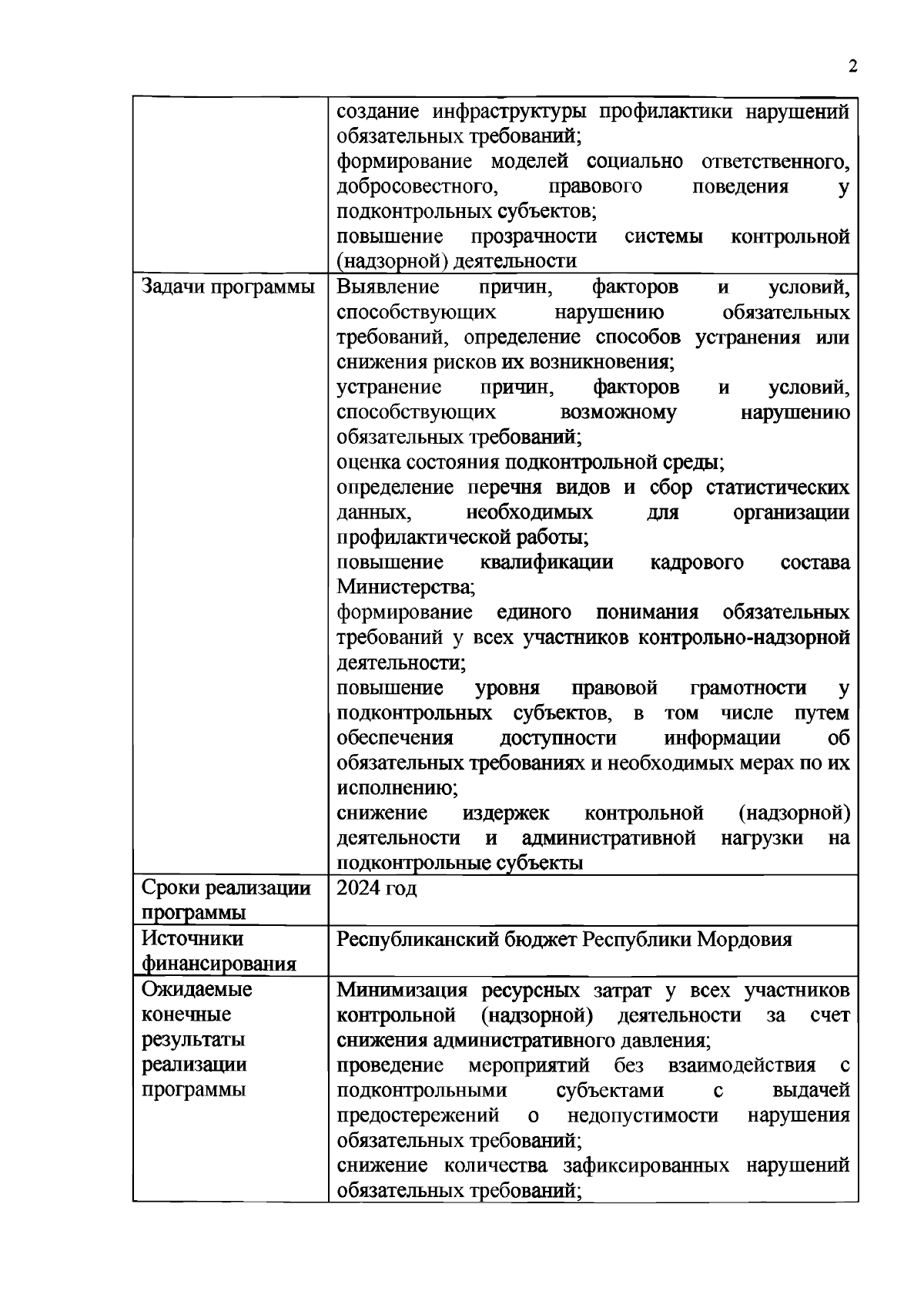 2

| | |
|---|---|
| | создание инфраструктуры профилактики нарушений обязательных требований;<br>формирование моделей социально ответственного, добросовестного, правового поведения у подконтрольных субъектов;<br>повышение прозрачности системы контрольной (надзорной) деятельности |
| Задачи программы | Выявление причин, факторов и условий, способствующих нарушению обязательных требований, определение способов устранения или снижения рисков их возникновения;<br>устранение причин, факторов и условий, способствующих возможному нарушению обязательных требований;<br>оценка состояния подконтрольной среды;<br>определение перечня видов и сбор статистических данных, необходимых для организации профилактической работы;<br>повышение квалификации кадрового состава Министерства;<br>формирование единого понимания обязательных требований у всех участников контрольно-надзорной деятельности;<br>повышение уровня правовой грамотности у подконтрольных субъектов, в том числе путем обеспечения доступности информации об обязательных требованиях и необходимых мерах по их исполнению;<br>снижение издержек контрольной (надзорной) деятельности и административной нагрузки на подконтрольные субъекты |
| Сроки реализации программы | 2024 год |
| Источники финансирования | Республиканский бюджет Республики Мордовия |
| Ожидаемые конечные результаты реализации программы | Минимизация ресурсных затрат у всех участников контрольной (надзорной) деятельности за счет снижения административного давления;<br>проведение мероприятий без взаимодействия с подконтрольными субъектами с выдачей предостережений о недопустимости нарушения обязательных требований;<br>снижение количества зафиксированных нарушений обязательных требований; |